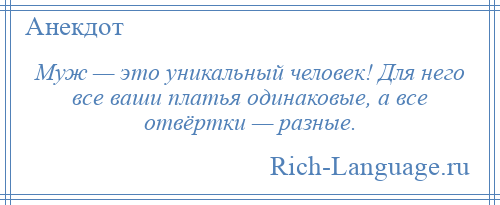 Анекдот

Муж — это уникальный человек! Для него все ваши платья одинаковые, а все отвёртки — разные.

Rich-Language.ru